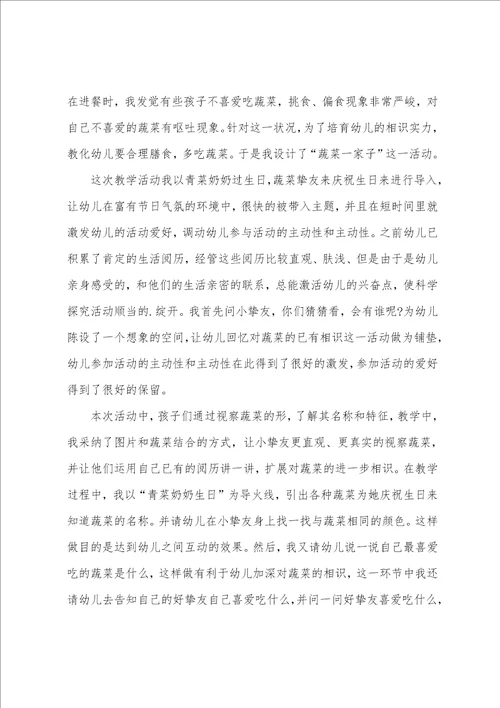 在进餐时，我发觉有些孩子不喜爱吃蔬菜，挑食、偏食现象非常严峻，对自己不喜爱的蔬菜有呕吐现象。针对这一状况，为了培育幼儿的相识实力，教化幼儿要合理膳食，多吃蔬菜。于是我设计了“蔬菜一家子”这一活动。

这次教学活动我以青菜奶奶过生日，蔬菜挚友来庆祝生日来进行导入，让幼儿在富有节日气氛的环境中，很快的被带入主题，并且在短时间里就激发幼儿的活动爱好，调动幼儿参与活动的主动性和主动性。之前幼儿已积累了肯定的生活阅历，经管这些阅历比较直观、肤浅、但是由于是幼儿亲身感受的，和他们的生活亲密的联系，总能激活幼儿的兴奋点，使科学探究活动顺当的.绽开。我首先问小挚友，你们猜猜看，会有谁呢?为幼儿陈设了一个想象的空间，让幼儿回忆对蔬菜的已有相识这一活动做为铺垫，幼儿参加活动的主动性和主动性在此得到了很好的激发，参加活动的爱好得到了很好的保留。

本次活动中，孩子们通过视察蔬菜的形，了解其名称和特征，教学中，我采纳了图片和蔬菜结合的方式，让小挚友更直观、更真实的视察蔬菜，并让他们运用自己已有的阅历讲一讲，扩展对蔬菜的进一步相识。在教学过程中，我以“青菜奶奶生日”为导火线，引出各种蔬菜为她庆祝生日来知道蔬菜的名称。并请幼儿在小挚友身上找一找与蔬菜相同的颜色。这样做目的是达到幼儿之间互动的效果。然后，我又请幼儿说一说自己最喜爱吃的蔬菜是什么，这样做有利于幼儿加深对蔬菜的相识，这一环节中我还请幼儿去告知自己的好挚友自己喜爱吃什么，并问一问好挚友喜爱吃什么，